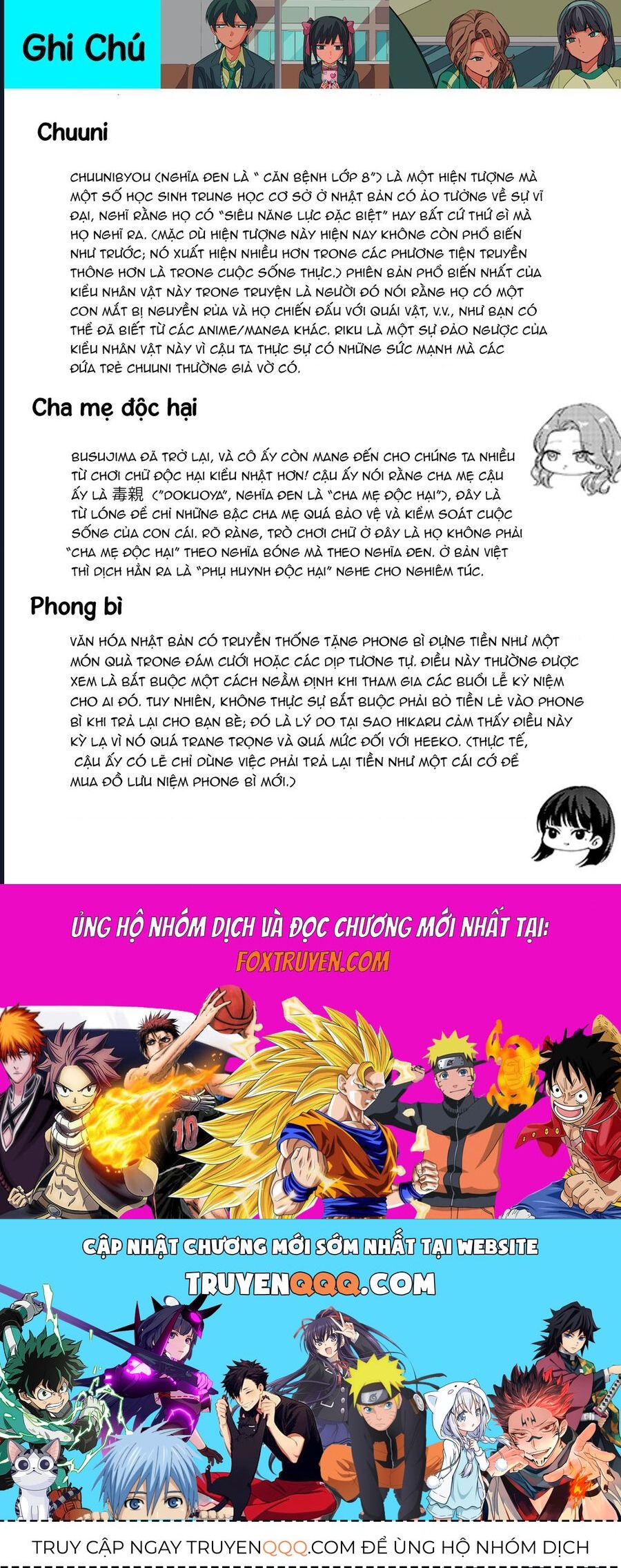 Ghi Chú

Chuuni

CHUUNIBYOU (NGHĨA ĐEN LÀ " CĂN BỆNH LỚP 8") LÀ MỘT HIỆN TƯỢNG MÀ MỘT SỐ HỌC SINH TRUNG HỌC CƠ SỞ Ở NHẬT BẢN CÓ ẢO TƯỞNG VỀ SỰ VĨ ĐẠI, NGHĨ RẰNG HỌ CÓ "SIÊU NĂNG LỰC ĐẶC BIỆT" HAY BẤT CỨ THỨ GÌ MÀ HỌ NGHĨ RA. (MẶC DÙ HIỆN TƯỢNG NÀY HIỆN NAY KHÔNG CÒN PHỔ BIẾN NHƯ TRƯỚC; NÓ XUẤT HIỆN NHIỀU HƠN TRONG CÁC PHƯƠNG TIỆN TRUYỀN THÔNG HƠN LÀ TRONG CUỘC SỐNG THỰC.) PHIÊN BẢN PHỔ BIẾN NHẤT CỦA KIỂU NHÂN VẬT NÀY TRONG TRUYỆN LÀ NGƯỜI ĐÓ NÓI RẰNG HỌ CÓ MỘT CON MẮT BỊ NGUYỀN RỦA VÀ HỌ CHIẾN ĐẤU VỚI QUÁI VẬT, V.V., NHƯ BẠN CÓ THỂ ĐÃ BIẾT TỪ CÁC ANIME/MANGA KHÁC. RIKU LÀ MỘT SỰ ĐẢO NGƯỢC CỦA KIỂU NHÂN VẬT NÀY VÌ CẬU TA THỰC SỰ CÓ NHỮNG SỨC MẠNH MÀ CÁC ĐỨA TRẺ CHUUNI THƯỜNG GIẢ VỜ CÓ.

Cha mẹ độc hại

BUSUJIMA ĐÃ TRỞ LẠI, VÀ CÔ ẤY CÒN MANG ĐẾN CHO CHÚNG TA NHIỀU TỪ CHƠI CHỮ ĐỘC HẠI KIỂU NHẬT HƠN! CẬU ẤY NÓI RẰNG CHA MẸ CẬU ẤY LÀ 毒親 ("DOKUOYA", NGHĨA ĐEN LÀ "CHA MẸ ĐỘC HẠI"), ĐÂY LÀ TỪ LÓNG ĐỂ CHỈ NHỮNG BẬC CHA MẸ QUÁ BẢO VỆ VÀ KIỂM SOÁT CUỘC SỐNG CỦA CON CÁI. RÕ RÀNG, TRÒ CHƠI CHỮ Ở ĐÂY LÀ HỌ KHÔNG PHẢI "CHA MẸ ĐỘC HẠI" THEO NGHĨA BÓNG MÀ THEO NGHĨA ĐEN. Ở BẢN VIỆT THÌ DỊCH HẲN RA LÀ "PHỤ HUYNH ĐỘC HẠI" NGHE CHO NGHIÊM TÚC.

Phong bì

VĂN HÓA NHẬT BẢN CÓ TRUYỀN THỐNG TẶNG PHONG BÌ ĐỰNG TIỀN NHƯ MỘT MÓN QUÀ TRONG ĐÁM CƯỚI HOẶC CÁC DỊP TƯƠNG TỰ. ĐIỀU NÀY THƯỜNG ĐƯỢC XEM LÀ BẮT BUỘC MỘT CÁCH NGẦM ĐỊNH KHI THAM GIA CÁC BUỔI LỄ KỶ NIỆM CHO AI ĐÓ. TUY NHIÊN, KHÔNG THỰC SỰ BẮT BUỘC PHẢI BỎ TIỀN LẺ VÀO PHONG BÌ KHI TRẢ LẠI CHO BẠN BÈ; ĐÓ LÀ LÝ DO TẠI SAO HIKARU CẢM THẤY ĐIỀU NÀY KỲ LẠ VÌ NÓ QUÁ TRANG TRỌNG VÀ QUÁ MỨC ĐỐI VỚI HEEKO. (THỰC TẾ, CẬU ẤY CÓ LẼ CHỈ DÙNG VIỆC PHẢI TRẢ LẠI TIỀN NHƯ MỘT CÁI CỚ ĐỂ MUA ĐỒ LƯU NIỆM PHONG BÌ MỚI.)

ỦNG HỘ NHÓM DỊCH VÀ ĐỌC CHƯƠNG MỚI NHẤT TẠI:
FOXTRUYEN.COM

10

CẬP NHẬT CHƯƠNG MỚI SỚM NHẤT TẠI WEBSITE
TRUYENQQQ.COM

TRUY CẬP NGAY TRUYENQQQ.COM ĐỂ ỦNG HỘ NHÓM DỊCH